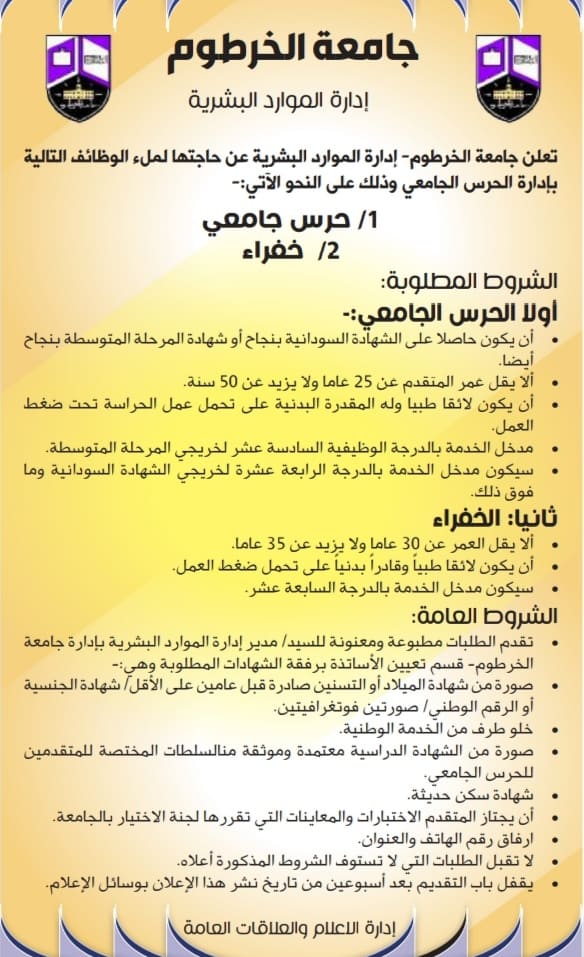 جامعة الخرطوم
إدارة الموارد البشرية

تعلن جامعة الخرطوم- إدارة الموارد البشرية عن حاجتها لملء الوظائف التالية بإدارة الحرس الجامعي وذلك على النحو الآتي:-

1/ حرس جامعي
2/ خفراء

الشروط المطلوبة:
أولا الحرس الجامعي:-
• أن يكون حاصلا على الشهادة السودانية بنجاح أو شهادة المرحلة المتوسطة بنجاح أيضا.
• ألا يقل عمر المتقدم عن 25 عاما ولا يزيد عن 50 سنة.
• أن يكون لائقا طبيا وله المقدرة البدنية على تحمل عمل الحراسة تحت ضغط العمل.
• مدخل الخدمة بالدرجة الوظيفية السادسة عشر لخريجي المرحلة المتوسطة.
• سيكون مدخل الخدمة بالدرجة الرابعة عشرة لخريجي الشهادة السودانية وما فوق ذلك.

ثانيا: الخفراء
• ألا يقل العمر عن 30 عاما ولا يزيد عن 35 عاما.
• أن يكون لائقا طبياً وقادراً بدنياً على تحمل ضغط العمل.
• سيكون مدخل الخدمة بالدرجة السابعة عشر.

الشروط العامة:
• تقدم الطلبات مطبوعة ومعنونة للسيد/ مدير إدارة الموارد البشرية بإدارة جامعة الخرطوم- قسم تعيين الأساتذة برفقة الشهادات المطلوبة وهي:-
• صورة من شهادة الميلاد أو التسنين صادرة قبل عامين على الأقل/ شهادة الجنسية أو الرقم الوطني/ صورتين فوتغرافيتين.
• خلو طرف من الخدمة الوطنية.
• صورة من الشهادة الدراسية معتمدة وموثقة منالسلطات المختصة للمتقدمين للحرس الجامعي.
• شهادة سكن حديثة.
• أن يجتاز المتقدم الاختبارات والمعاينات التي تقررها لجنة الاختيار بالجامعة.
• ارفاق رقم الهاتف والعنوان.
• لا تقبل الطلبات التي لا تستوف الشروط المذكورة أعلاه.
• يقفل باب التقديم بعد أسبوعين من تاريخ نشر هذا الإعلان بوسائل الإعلام.

إدارة الاعلام والعلاقات العامة